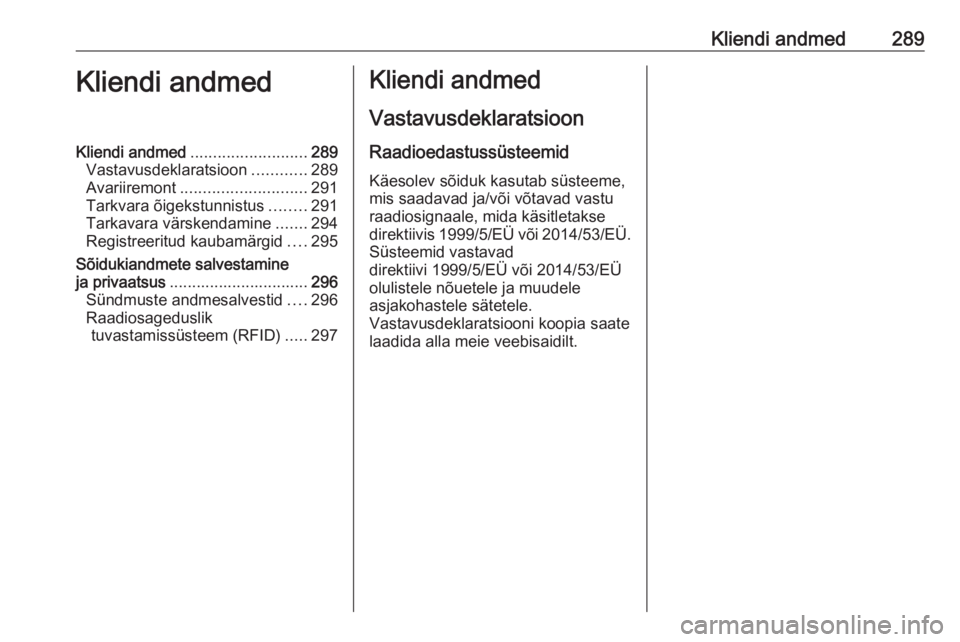 Kliendi andmed 289

Kliendi andmed

Kliendi andmed .......................... 289
Vastavusdeklaratsioon ............ 289
Avariiremont ............................ 291
Tarkvara õigekstunnistus ........ 291
Tarkavara värskendamine ....... 294
Registreeritud kaubamärgid .... 295
Sõidukiandmete salvestamine ja privaatsus ............................... 296
Sündmuste andmesalvestid .... 296
Raadiosageduslik tuvastamissüsteem (RFID) ..... 297

Kliendi andmed

Vastavusdeklaratsioon

Raadioedastussüsteemid

Käesolev sõiduk kasutab süsteeme, mis saadavad ja/või võtavad vastu raadiosignaale, mida käsitletakse direktiivis 1999/5/EÜ või 2014/53/EÜ. Süsteemid vastavad direktiivi 1999/5/EÜ või 2014/53/EÜ olulistele nõuetele ja muudele asjakohastele sätetele. Vastavusdeklaratsiooni koopia saate laadida alla meie veebisaidilt.

carmanualsonline.info